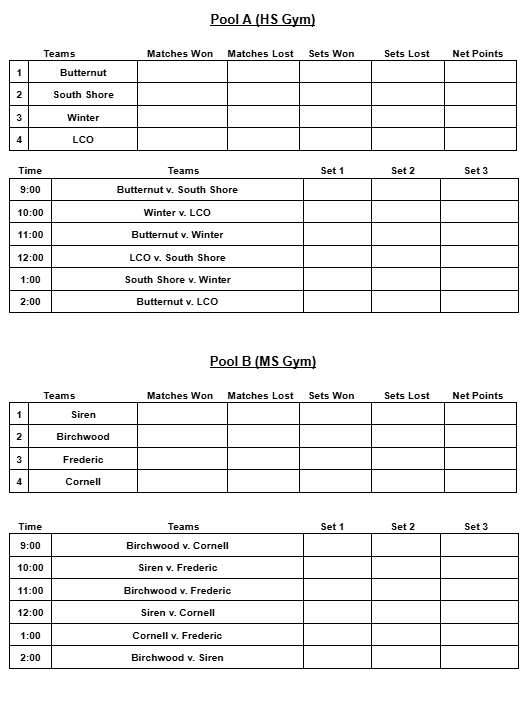 Pool A (HS Gym)

| | Teams | Matches Won | Matches Lost | Sets Won | Sets Lost | Net Points |
|---|---|---|---|---|---|---|
| 1 | Butternut | | | | | |
| 2 | South Shore | | | | | |
| 3 | Winter | | | | | |
| 4 | LCO | | | | | |

| Time | Teams | Set 1 | Set 2 | Set 3 |
|---|---|---|---|---|
| 9:00 | Butternut v. South Shore | | | |
| 10:00 | Winter v. LCO | | | |
| 11:00 | Butternut v. Winter | | | |
| 12:00 | LCO v. South Shore | | | |
| 1:00 | South Shore v. Winter | | | |
| 2:00 | Butternut v. LCO | | | |

Pool B (MS Gym)

| | Teams | Matches Won | Matches Lost | Sets Won | Sets Lost | Net Points |
|---|---|---|---|---|---|---|
| 1 | Siren | | | | | |
| 2 | Birchwood | | | | | |
| 3 | Frederic | | | | | |
| 4 | Cornell | | | | | |

| Time | Teams | Set 1 | Set 2 | Set 3 |
|---|---|---|---|---|
| 9:00 | Birchwood v. Cornell | | | |
| 10:00 | Siren v. Frederic | | | |
| 11:00 | Birchwood v. Frederic | | | |
| 12:00 | Siren v. Cornell | | | |
| 1:00 | Cornell v. Frederic | | | |
| 2:00 | Birchwood v. Siren | | | |